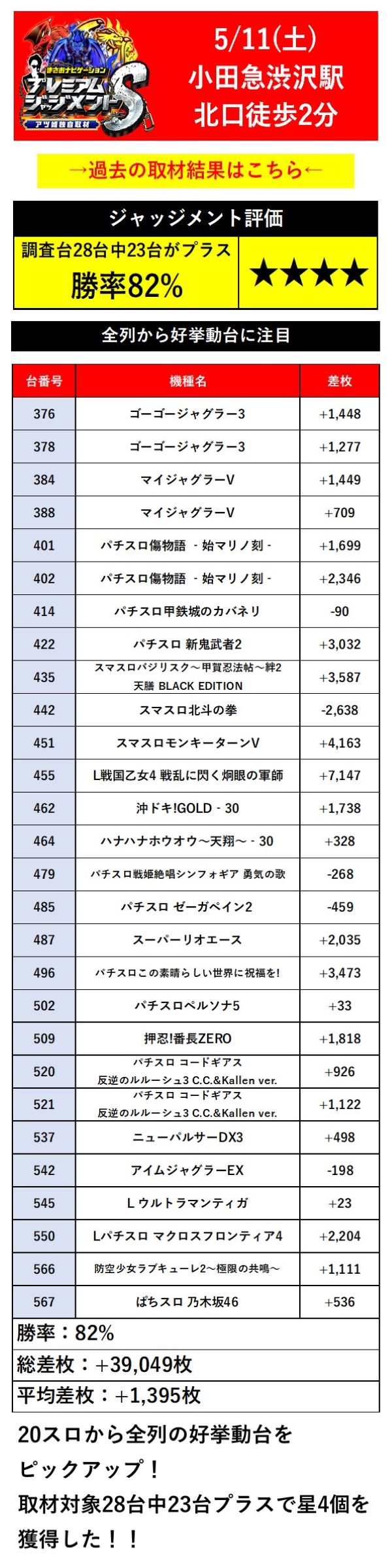 まさおナビゲーション
プレミアムジャッジメントS
アツ姫独自取材

5/11(土)
小田急渋沢駅
北口徒歩2分

→過去の取材結果はこちら←

ジャッジメント評価

調査台28台中23台がプラス
勝率82%

★★★★

全列から好挙動台に注目

| 台番号 | 機種名 | 差枚 |
|---|---|---|
| 376 | ゴーゴージャグラー3 | +1,448 |
| 378 | ゴーゴージャグラー3 | +1,277 |
| 384 | マイジャグラーV | +1,449 |
| 388 | マイジャグラーV | +709 |
| 401 | パチスロ傷物語 - 始マリノ刻 - | +1,699 |
| 402 | パチスロ傷物語 - 始マリノ刻 - | +2,346 |
| 414 | パチスロ甲鉄城のカバネリ | -90 |
| 422 | パチスロ 新鬼武者2 | +3,032 |
| 435 | スマスロバジリスク～甲賀忍法帖～絆2 天膳 BLACK EDITION | +3,587 |
| 442 | スマスロ北斗の拳 | -2,638 |
| 451 | スマスロモンキーターンV | +4,163 |
| 455 | L戦国乙女4 戦乱に閃く炯眼の軍師 | +7,147 |
| 462 | 沖ドキ!GOLD - 30 | +1,738 |
| 464 | ハナハナホウオウ～天翔～ - 30 | +328 |
| 479 | パチスロ戦姫絶唱シンフォギア 勇気の歌 | -268 |
| 485 | パチスロ ゼーガペイン2 | -459 |
| 487 | スーパーリオエース | +2,035 |
| 496 | パチスロこの素晴らしい世界に祝福を! | +3,473 |
| 502 | パチスロペルソナ5 | +33 |
| 509 | 押忍!番長ZERO | +1,818 |
| 520 | パチスロ コードギアス 反逆のルルーシュ3 C.C.&Kallen ver. | +926 |
| 521 | パチスロ コードギアス 反逆のルルーシュ3 C.C.&Kallen ver. | +1,122 |
| 537 | ニューパルサーDX3 | +498 |
| 542 | アイムジャグラーEX | -198 |
| 545 | L ウルトラマンティガ | +23 |
| 550 | Lパチスロ マクロスフロンティア4 | +2,204 |
| 566 | 防空少女ラブキューレ2～極限の共鳴～ | +1,111 |
| 567 | ぱちスロ 乃木坂46 | +536 |

勝率：82%
総差枚：+39,049枚
平均差枚：+1,395枚

20スロから全列の好挙動台をピックアップ！
取材対象28台中23台プラスで星4個を獲得した！！